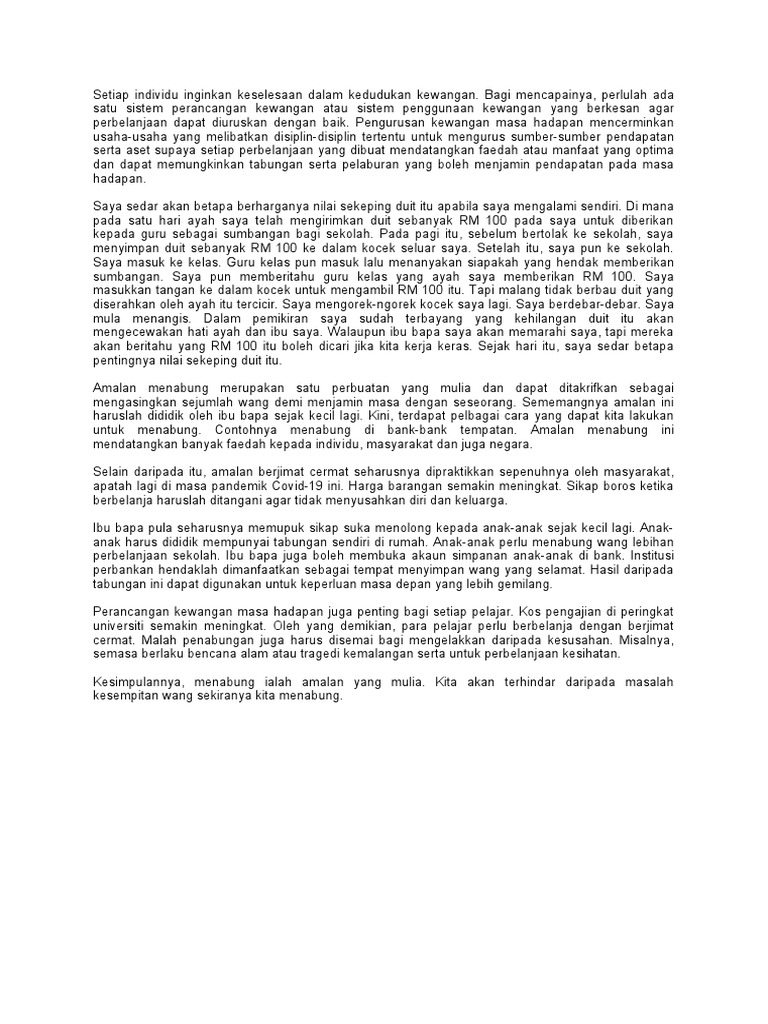 Setiap individu inginkan keselesaan dalam kedudukan kewangan. Bagi mencapainya, perlulah ada satu sistem perancangan kewangan atau sistem penggunaan kewangan yang berkesan agar perbelanjaan dapat diuruskan dengan baik. Pengurusan kewangan masa hadapan mencerminkan usaha-usaha yang melibatkan disiplin-disiplin tertentu untuk mengurus sumber-sumber pendapatan serta aset supaya setiap perbelanjaan yang dibuat mendatangkan faedah atau manfaat yang optima dan dapat memungkinkan tabungan serta pelaburan yang boleh menjamin pendapatan pada masa hadapan.

Saya sedar akan betapa berharganya nilai sekeping duit itu apabila saya mengalami sendiri. Di mana pada satu hari ayah saya telah mengirimkan duit sebanyak RM 100 pada saya untuk diberikan kepada guru sebagai sumbangan bagi sekolah. Pada pagi itu, sebelum bertolak ke sekolah, saya menyimpan duit sebanyak RM 100 ke dalam kocek seluar saya. Setelah itu, saya pun ke sekolah. Saya masuk ke kelas. Guru kelas pun masuk lalu menanyakan siapakah yang hendak memberikan sumbangan. Saya pun memberitahu guru kelas yang ayah saya memberikan RM 100. Saya masukkan tangan ke dalam kocek untuk mengambil RM 100 itu. Tapi malang tidak berbau duit yang diserahkan oleh ayah itu tercicir. Saya mengorek-ngorek kocek saya lagi. Saya berdebar-debar. Saya mula menangis. Dalam pemikiran saya sudah terbayang yang kehilangan duit itu akan mengecewakan hati ayah dan ibu saya. Walaupun ibu bapa saya akan memarahi saya, tapi mereka akan beritahu yang RM 100 itu boleh dicari jika kita kerja keras. Sejak hari itu, saya sedar betapa pentingnya nilai sekeping duit itu.

Amalan menabung merupakan satu perbuatan yang mulia dan dapat ditakrifkan sebagai mengasingkan sejumlah wang demi menjamin masa dengan seseorang. Sememangnya amalan ini haruslah dididik oleh ibu bapa sejak kecil lagi. Kini, terdapat pelbagai cara yang dapat kita lakukan untuk menabung. Contohnya menabung di bank-bank tempatan. Amalan menabung ini mendatangkan banyak faedah kepada individu, masyarakat dan juga negara.

Selain daripada itu, amalan berjimat cermat seharusnya dipraktikkan sepenuhnya oleh masyarakat, apatah lagi di masa pandemik Covid-19 ini. Harga barangan semakin meningkat. Sikap boros ketika berbelanja haruslah ditangani agar tidak menyusahkan diri dan keluarga.

Ibu bapa pula seharusnya memupuk sikap suka menolong kepada anak-anak sejak kecil lagi. Anak-anak harus dididik mempunyai tabungan sendiri di rumah. Anak-anak perlu menabung wang lebihan perbelanjaan sekolah. Ibu bapa juga boleh membuka akaun simpanan anak-anak di bank. Institusi perbankan hendaklah dimanfaatkan sebagai tempat menyimpan wang yang selamat. Hasil daripada tabungan ini dapat digunakan untuk keperluan masa depan yang lebih gemilang.

Perancangan kewangan masa hadapan juga penting bagi setiap pelajar. Kos pengajian di peringkat universiti semakin meningkat. Oleh yang demikian, para pelajar perlu berbelanja dengan berjimat cermat. Malah penabungan juga harus disemai bagi mengelakkan daripada kesusahan. Misalnya, semasa berlaku bencana alam atau tragedi kemalangan serta untuk perbelanjaan kesihatan.

Kesimpulannya, menabung ialah amalan yang mulia. Kita akan terhindar daripada masalah kesempitan wang sekiranya kita menabung.